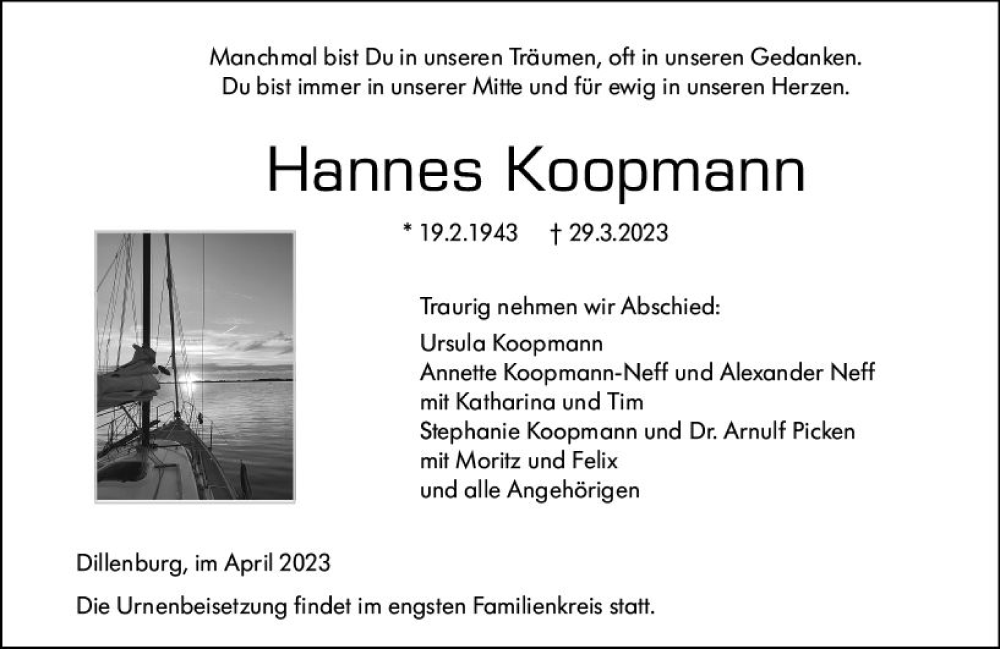 Manchmal bist Du in unseren Träumen, oft in unseren Gedanken.
Du bist immer in unserer Mitte und für ewig in unseren Herzen.

Hannes Koopmann

* 19.2.1943 † 29.3.2023

Traurig nehmen wir Abschied:

Ursula Koopmann
Annette Koopmann-Neff und Alexander Neff
mit Katharina und Tim
Stephanie Koopmann und Dr. Arnulf Picken
mit Moritz und Felix
und alle Angehörigen

Dillenburg, im April 2023

Die Urnenbeisetzung findet im engsten Familienkreis statt.